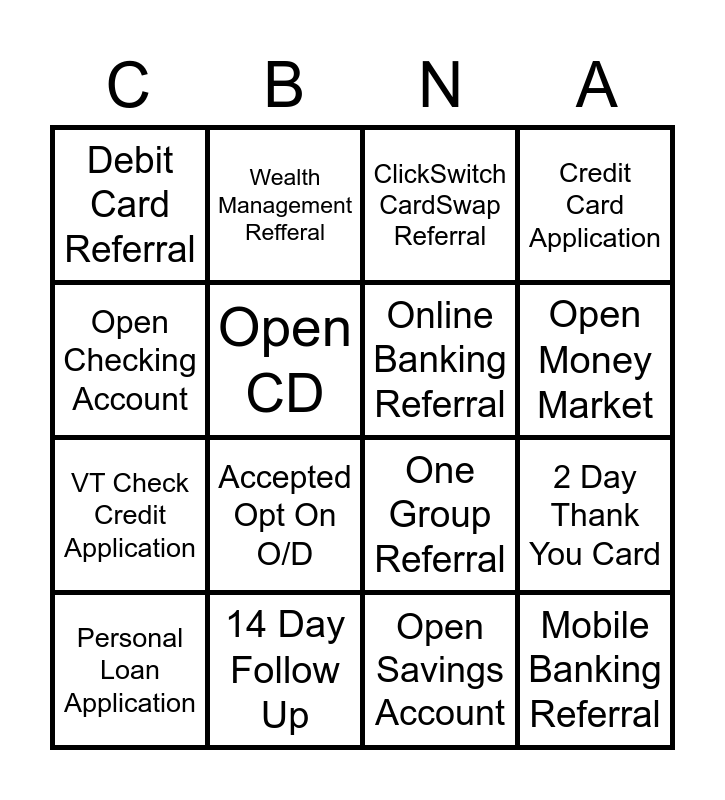 | C | B | N | A |
|---|---|---|---|
| Debit Card Referral | Wealth Management Refferal | ClickSwitch CardSwap Referral | Credit Card Application |
| Open Checking Account | Open CD | Online Banking Referral | Open Money Market |
| VT Check Credit Application | Accepted Opt On O/D | One Group Referral | 2 Day Thank You Card |
| Personal Loan Application | 14 Day Follow Up | Open Savings Account | Mobile Banking Referral |